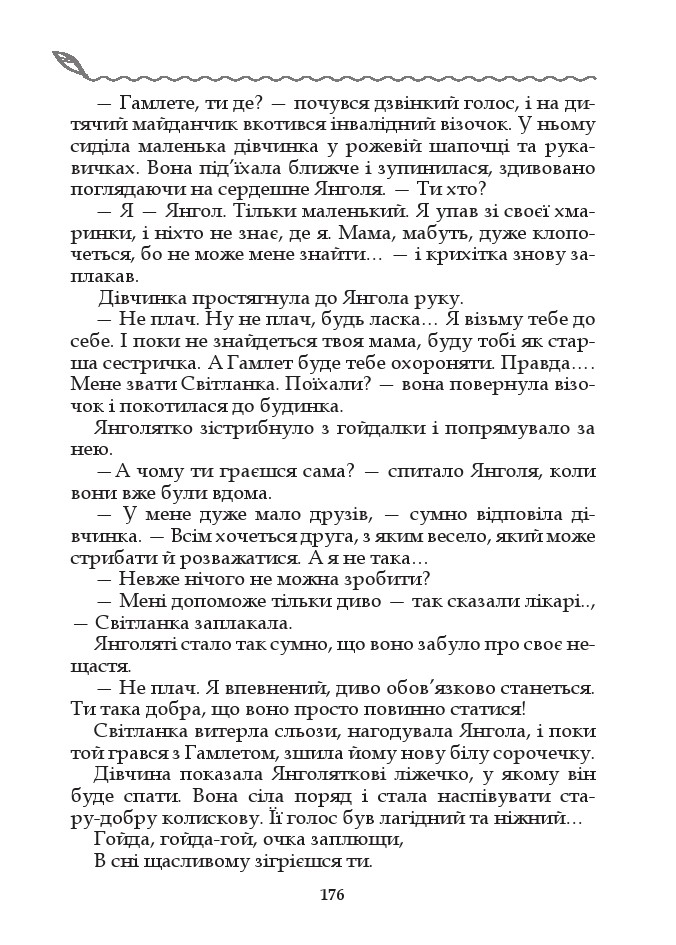 — Гамлете, ти де? — почувся дзвінкий голос, і на дитячий майданчик вкотився інвалідний візочок. У ньому сиділа маленька дівчинка у рожевій шапочці та рукавичках. Вона під'їхала ближче і зупинилася, здивовано поглядаючи на сердешне Янголя. — Ти хто?

— Я — Янгол. Тільки маленький. Я упав зі своєї хмаринки, і ніхто не знає, де я. Мама, мабуть, дуже клопочеться, бо не може мене знайти... — і крихітка знову заплакав.

Дівчинка простягнула до Янгола руку.

— Не плач. Ну не плач, будь ласка... Я візьму тебе до себе. І поки не знайдеться твоя мама, буду тобі як старша сестричка. А Гамлет буде тебе охороняти. Правда.... Мене звати Світланка. Поїхали? — вона повернула візочок і покотилася до будинка.

Янголятко зістрибнуло з гойдалки і попрямувало за нею.

— А чому ти граєшся сама? — спитало Янголя, коли вони вже були вдома.

— У мене дуже мало друзів, — сумно відповіла дівчинка. — Всім хочеться друга, з яким весело, який може стрибати й розважатися. А я не така...

— Невже нічого не можна зробити?

— Мені допоможе тільки диво — так сказали лікарі.., — Світланка заплакала.

Янголяті стало так сумно, що воно забуло про своє нещастя.

— Не плач. Я впевнений, диво обов'язково станеться. Ти така добра, що воно просто повинно статися!

Світланка витерла сльози, нагодувала Янгола, і поки той грався з Гамлетом, зшила йому нову білу сорочечку.

Дівчина показала Янголяткові ліжечко, у якому він буде спати. Вона сіла поряд і стала наспівувати стару-добру колискову. Її голос був лагідний та ніжний...

Гойда, гойда-гой, очка заплющи,
В сні щасливому зігрієшся ти.

176